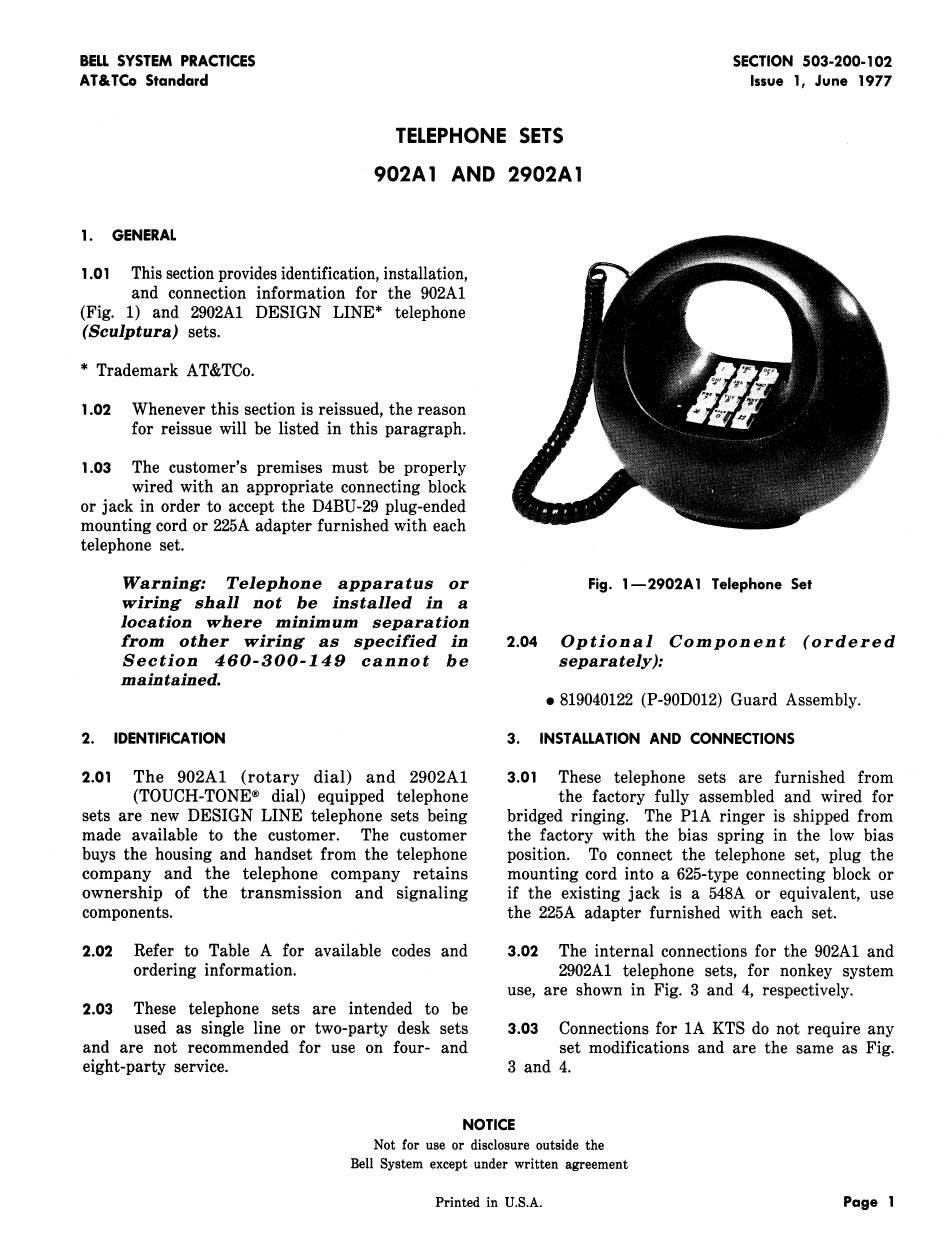 BELL SYSTEM PRACTICES
AT&TCo Standard

SECTION 503-200-102
Issue 1, June 1977

TELEPHONE SETS
902A1 AND 2902A1

1. GENERAL

1.01 This section provides identification, installation, and connection information for the 902A1 (Fig. 1) and 2902A1 DESIGN LINE* telephone (Sculptura) sets.

* Trademark AT&TCo.

1.02 Whenever this section is reissued, the reason for reissue will be listed in this paragraph.

1.03 The customer's premises must be properly wired with an appropriate connecting block or jack in order to accept the D4BU-29 plug-ended mounting cord or 225A adapter furnished with each telephone set.

Warning: Telephone apparatus or wiring shall not be installed in a location where minimum separation from other wiring as specified in Section 460-300-149 cannot be maintained.

2. IDENTIFICATION

2.01 The 902A1 (rotary dial) and 2902A1 (TOUCH-TONE® dial) equipped telephone sets are new DESIGN LINE telephone sets being made available to the customer. The customer buys the housing and handset from the telephone company and the telephone company retains ownership of the transmission and signaling components.

2.02 Refer to Table A for available codes and ordering information.

2.03 These telephone sets are intended to be used as single line or two-party desk sets and are not recommended for use on four- and eight-party service.

Fig. 1—2902A1 Telephone Set

2.04 Optional Component (ordered separately):

• 819040122 (P-90D012) Guard Assembly.

3. INSTALLATION AND CONNECTIONS

3.01 These telephone sets are furnished from the factory fully assembled and wired for bridged ringing. The P1A ringer is shipped from the factory with the bias spring in the low bias position. To connect the telephone set, plug the mounting cord into a 625-type connecting block or if the existing jack is a 548A or equivalent, use the 225A adapter furnished with each set.

3.02 The internal connections for the 902A1 and 2902A1 telephone sets, for nonkey system use, are shown in Fig. 3 and 4, respectively.

3.03 Connections for 1A KTS do not require any set modifications and are the same as Fig. 3 and 4.

NOTICE
Not for use or disclosure outside the Bell System except under written agreement

Printed in U.S.A.

Page 1